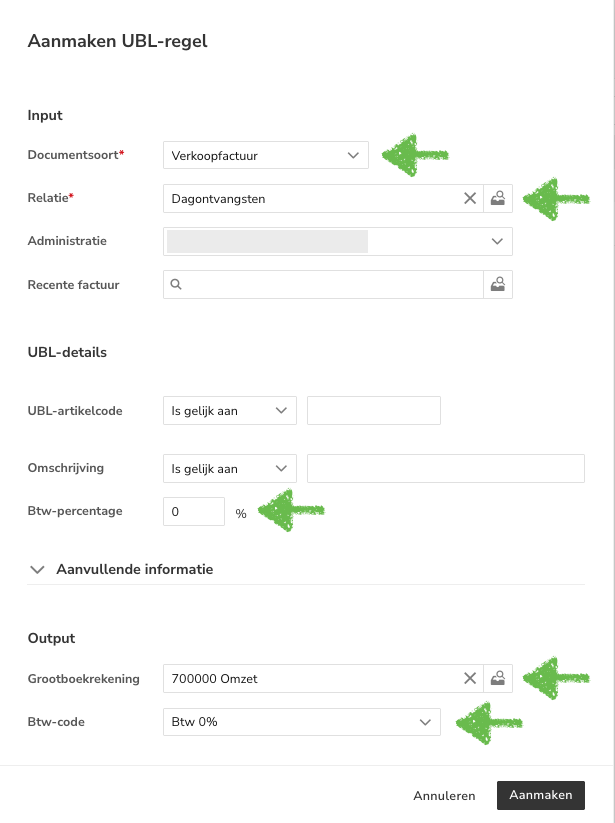 Aanmaken UBL-regel

Input

Documentsoort*
Verkoopfactuur

Relatie*
Dagontvangsten

Administratie

Recente factuur

UBL-details

UBL-artikelcode
Is gelijk aan

Omschrijving
Is gelijk aan

Btw-percentage
0
%

Aanvullende informatie

Output

Grootboekrekening
700000 Omzet

Btw-code
Btw 0%

Annuleren
Aanmaken